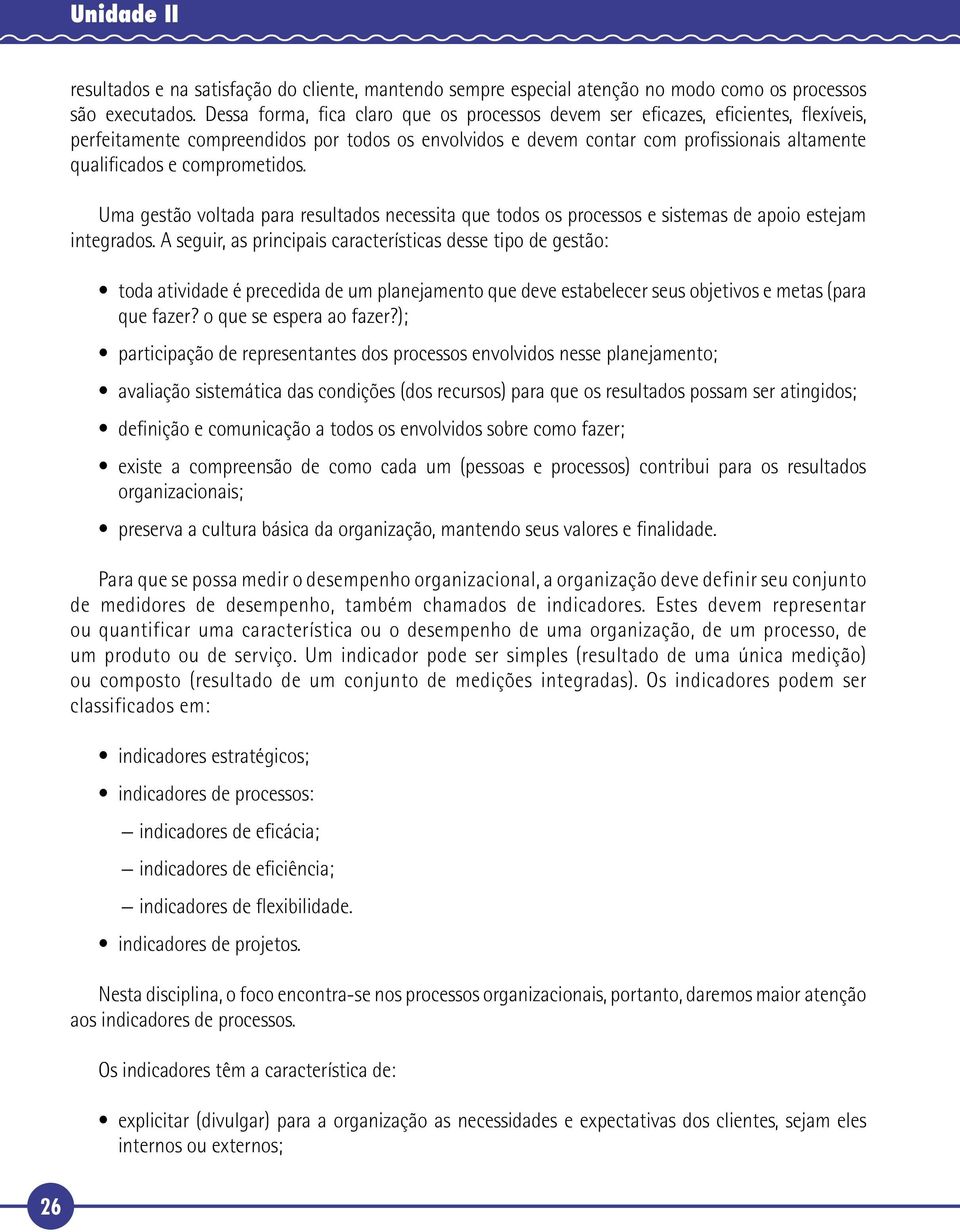 Unidade II

resultados e na satisfação do cliente, mantendo sempre especial atenção no modo como os processos são executados. Dessa forma, fica claro que os processos devem ser eficazes, eficientes, flexíveis, perfeitamente compreendidos por todos os envolvidos e devem contar com profissionais altamente qualificados e comprometidos.

Uma gestão voltada para resultados necessita que todos os processos e sistemas de apoio estejam integrados. A seguir, as principais características desse tipo de gestão:

• toda atividade é precedida de um planejamento que deve estabelecer seus objetivos e metas (para que fazer? o que se espera ao fazer?);

• participação de representantes dos processos envolvidos nesse planejamento;

• avaliação sistemática das condições (dos recursos) para que os resultados possam ser atingidos;

• definição e comunicação a todos os envolvidos sobre como fazer;

• existe a compreensão de como cada um (pessoas e processos) contribui para os resultados organizacionais;

• preserva a cultura básica da organização, mantendo seus valores e finalidade.

Para que se possa medir o desempenho organizacional, a organização deve definir seu conjunto de medidores de desempenho, também chamados de indicadores. Estes devem representar ou quantificar uma característica ou o desempenho de uma organização, de um processo, de um produto ou de serviço. Um indicador pode ser simples (resultado de uma única medição) ou composto (resultado de um conjunto de medições integradas). Os indicadores podem ser classificados em:

• indicadores estratégicos;

• indicadores de processos:

— indicadores de eficácia;

— indicadores de eficiência;

— indicadores de flexibilidade.

• indicadores de projetos.

Nesta disciplina, o foco encontra-se nos processos organizacionais, portanto, daremos maior atenção aos indicadores de processos.

Os indicadores têm a característica de:

• explicitar (divulgar) para a organização as necessidades e expectativas dos clientes, sejam eles internos ou externos;

26